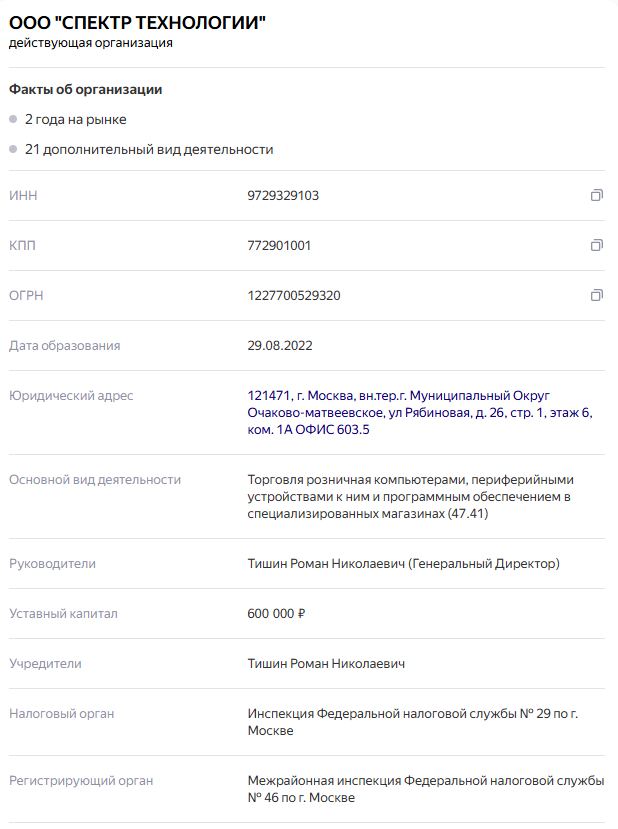 ООО "СПЕКТР ТЕХНОЛОГИИ"
действующая организация

Факты об организации

2 года на рынке

21 дополнительный вид деятельности

| | |
|---|---|
| ИНН | 9729329103 |
| КПП | 772901001 |
| ОГРН | 1227700529320 |
| Дата образования | 29.08.2022 |
| Юридический адрес | 121471, г. Москва, вн.тер.г. Муниципальный Округ Очаково-матвеевское, ул Рябиновая, д. 26, стр. 1, этаж 6, ком. 1А ОФИС 603.5 |
| Основной вид деятельности | Торговля розничная компьютерами, периферийными устройствами к ним и программным обеспечением в специализированных магазинах (47.41) |
| Руководители | Тишин Роман Николаевич (Генеральный Директор) |
| Уставный капитал | 600 000 ₽ |
| Учредители | Тишин Роман Николаевич |
| Налоговый орган | Инспекция Федеральной налоговой службы № 29 по г. Москве |
| Регистрирующий орган | Межрайонная инспекция Федеральной налоговой службы № 46 по г. Москве |